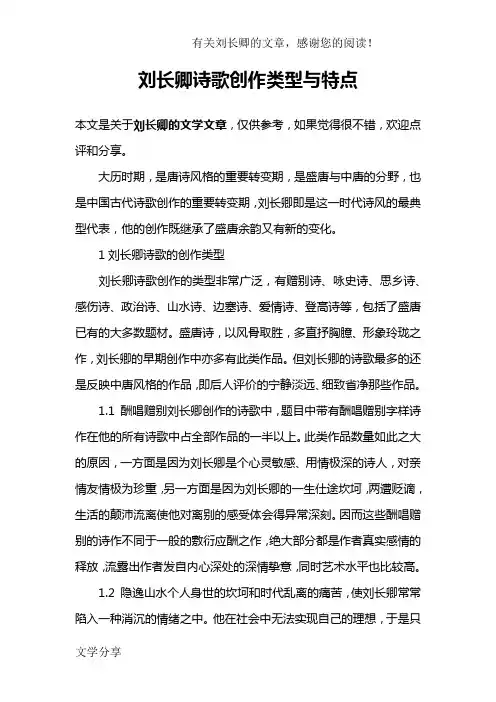 有关刘长卿的文章，感谢您的阅读！

刘长卿诗歌创作类型与特点

本文是关于刘长卿的文学文章，仅供参考，如果觉得很不错，欢迎点评和分享。

大历时期，是唐诗风格的重要转变期，是盛唐与中唐的分野，也是中国古代诗歌创作的重要转变期，刘长卿即是这一时代诗风的最典型代表，他的创作既继承了盛唐余韵又有新的变化。

1 刘长卿诗歌的创作类型

刘长卿诗歌创作的类型非常广泛，有赠别诗、咏史诗、思乡诗、感伤诗、政治诗、山水诗、边塞诗、爱情诗、登高诗等，包括了盛唐已有的大多数题材。盛唐诗，以风骨取胜，多直抒胸臆、形象玲珑之作，刘长卿的早期创作中亦多有此类作品。但刘长卿的诗歌最多的还是反映中唐风格的作品，即后人评价的宁静淡远、细致省净那些作品。

1.1 酬唱赠别刘长卿创作的诗歌中，题目中带有酬唱赠别字样诗作在他的所有诗歌中占全部作品的一半以上。此类作品数量如此之大的原因，一方面是因为刘长卿是个心灵敏感、用情极深的诗人，对亲情友情极为珍重，另一方面是因为刘长卿的一生仕途坎坷，两遭贬谪，生活的颠沛流离使他对离别的感受体会得异常深刻。因而这些酬唱赠别的诗作不同于一般的敷衍应酬之作，绝大部分都是作者真实感情的释放，流露出作者发自内心深处的深情挚意，同时艺术水平也比较高。

1.2 隐逸山水个人身世的坎坷和时代乱离的痛苦，使刘长卿常常陷入一种消沉的情绪之中。他在社会中无法实现自己的理想，于是只

文学分享